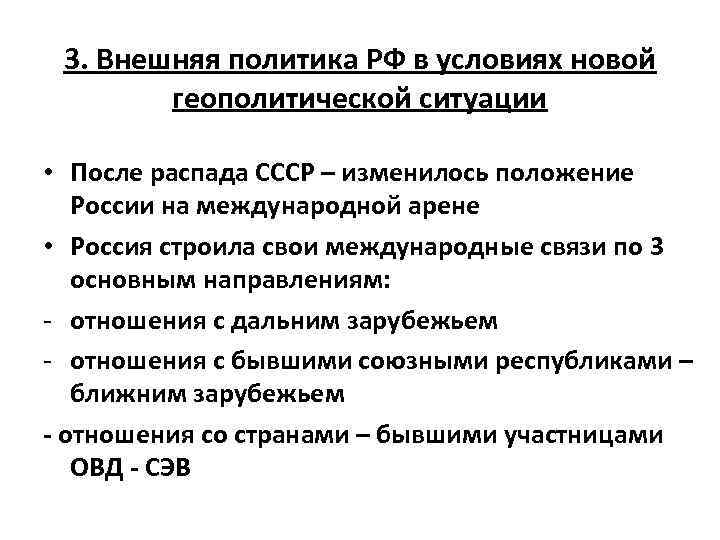 3. Внешняя политика РФ в условиях новой геополитической ситуации

• После распада СССР – изменилось положение России на международной арене

• Россия строила свои международные связи по 3 основным направлениям:

- отношения с дальним зарубежьем

- отношения с бывшими союзными республиками – ближним зарубежьем

- отношения со странами – бывшими участницами ОВД - СЭВ